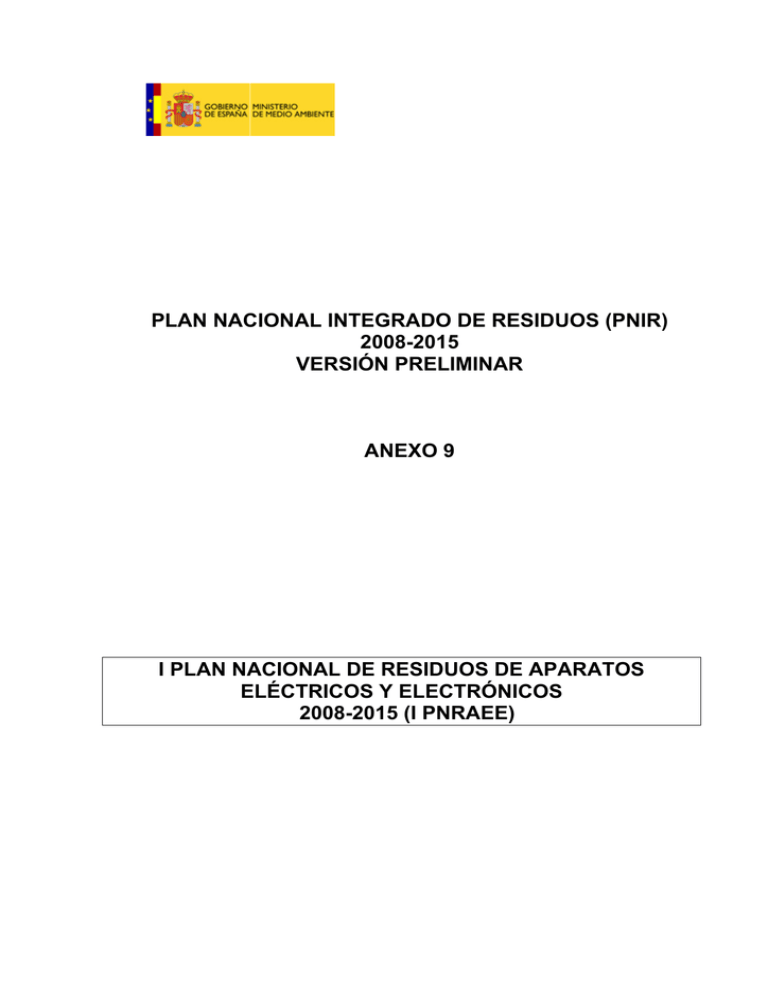 GOBIERNO DE ESPAÑA MINISTERIO DE MEDIO AMBIENTE

PLAN NACIONAL INTEGRADO DE RESIDUOS (PNIR)
2008-2015
VERSIÓN PRELIMINAR

ANEXO 9

I PLAN NACIONAL DE RESIDUOS DE APARATOS ELÉCTRICOS Y ELECTRÓNICOS
2008-2015 (I PNRAEE)